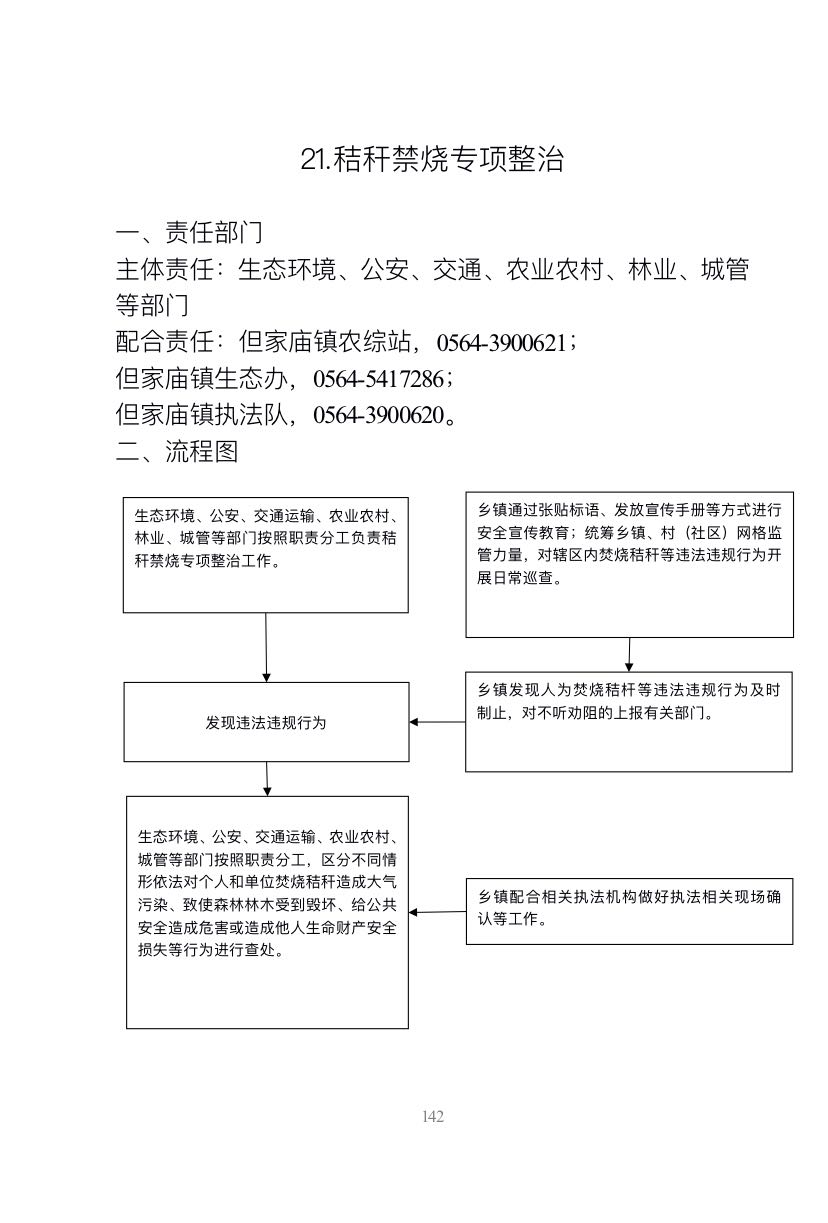 21.秸秆禁烧专项整治

一、责任部门

主体责任：生态环境、公安、交通、农业农村、林业、城管等部门

配合责任：但家庙镇农综站，0564-3900621；

但家庙镇生态办，0564-5417286；

但家庙镇执法队，0564-3900620。

二、流程图

生态环境、公安、交通运输、农业农村、林业、城管等部门按照职责分工负责秸秆禁烧专项整治工作。

乡镇通过张贴标语、发放宣传手册等方式进行安全宣传教育；统筹乡镇、村（社区）网格监管力量，对辖区内焚烧秸秆等违法违规行为开展日常巡查。

发现违法违规行为

乡镇发现人为焚烧秸杆等违法违规行为及时制止，对不听劝阻的上报有关部门。

生态环境、公安、交通运输、农业农村、城管等部门按照职责分工，区分不同情形依法对个人和单位焚烧秸秆造成大气污染、致使森林林木受到毁坏、给公共安全造成危害或造成他人生命财产安全损失等行为进行查处。

乡镇配合相关执法机构做好执法相关现场确认等工作。

142